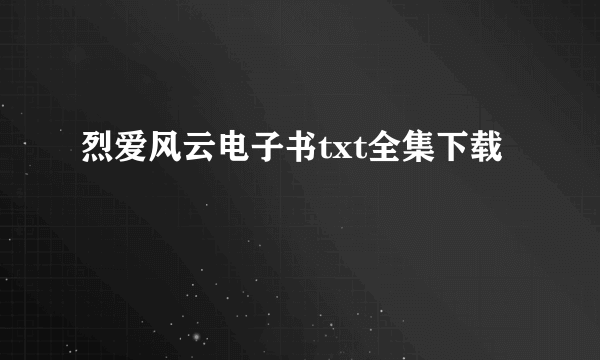 烈爱风云电子书txt全集下载